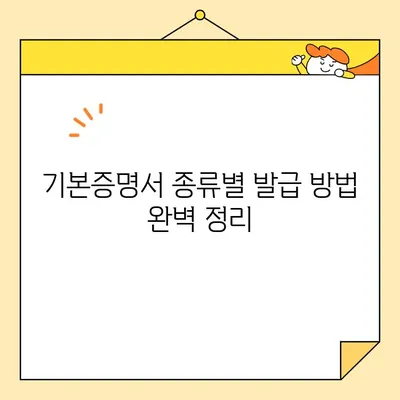 기본증명서 종류별 발급 방법 완벽 정리